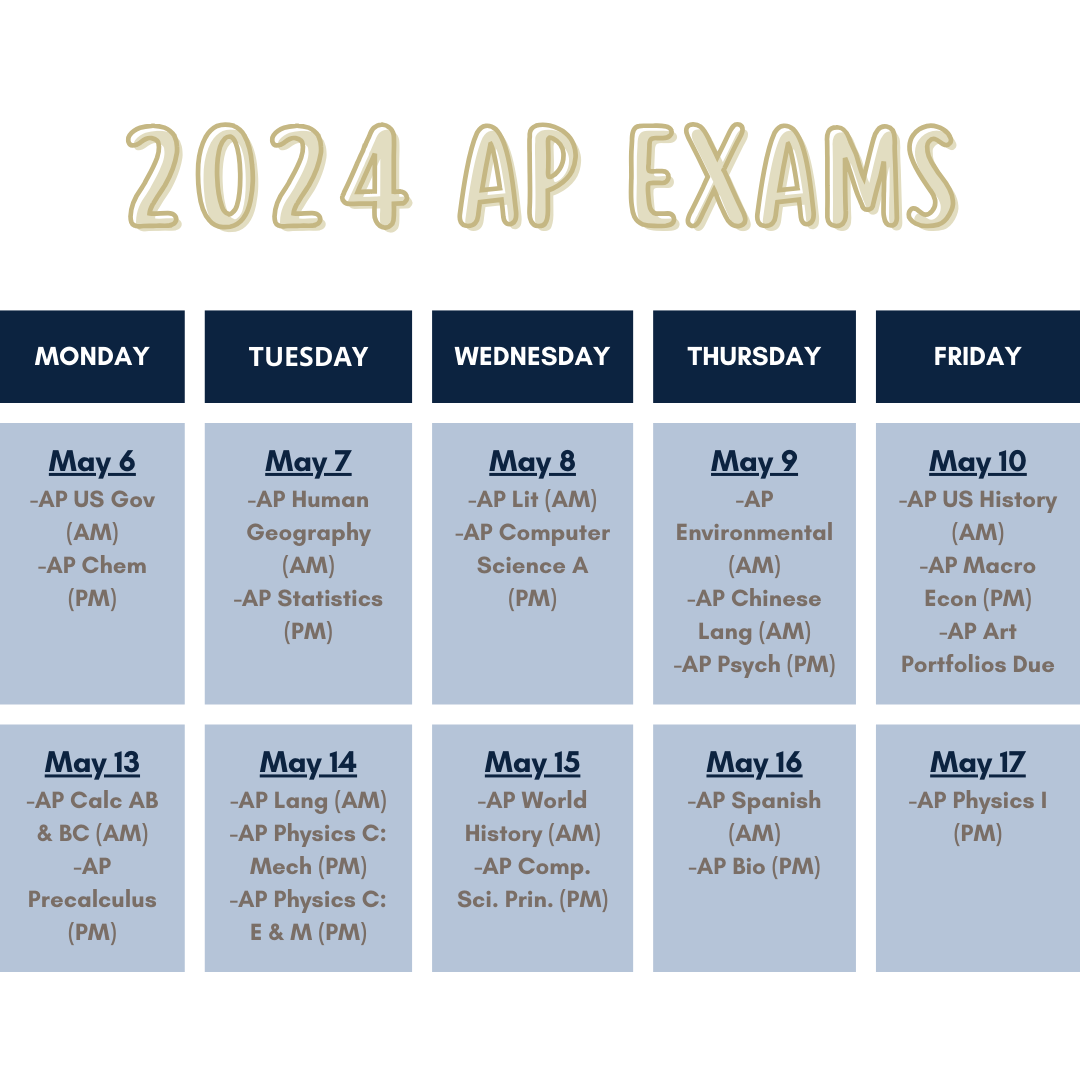 2024 AP EXAMS

| MONDAY | TUESDAY | WEDNESDAY | THURSDAY | FRIDAY |
|---|---|---|---|---|
| May 6 -AP US Gov (AM) -AP Chem (PM) | May 7 -AP Human Geography (AM) -AP Statistics (PM) | May 8 -AP Lit (AM) -AP Computer Science A (PM) | May 9 -AP Environmental (AM) -AP Chinese Lang (AM) -AP Psych (PM) | May 10 -AP US History (AM) -AP Macro Econ (PM) -AP Art Portfolios Due |
| May 13 -AP Calc AB & BC (AM) -AP Precalculus (PM) | May 14 -AP Lang (AM) -AP Physics C: Mech (PM) -AP Physics C: E & M (PM) | May 15 -AP World History (AM) -AP Comp. Sci. Prin. (PM) | May 16 -AP Spanish (AM) -AP Bio (PM) | May 17 -AP Physics I (PM) |